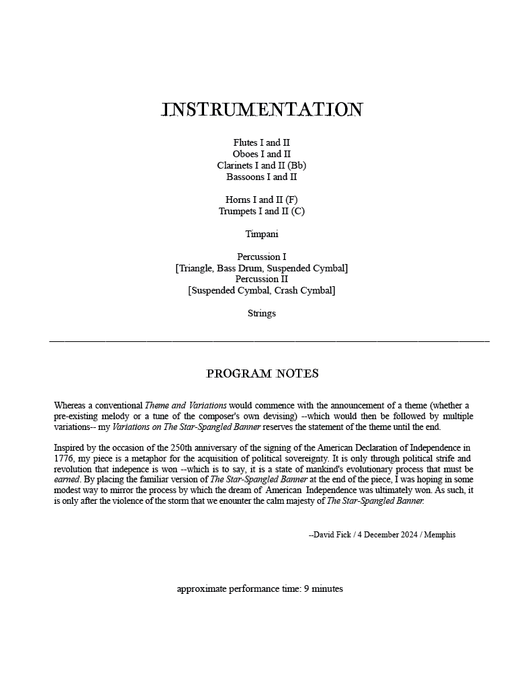 INSTRUMENTATION

Flutes I and II
Oboes I and II
Clarinets I and II (Bb)
Bassoons I and II

Horns I and II (F)
Trumpets I and II (C)

Timpani

Percussion I
[Triangle, Bass Drum, Suspended Cymbal]
Percussion II
[Suspended Cymbal, Crash Cymbal]

Strings

PROGRAM NOTES

Whereas a conventional Theme and Variations would commence with the announcement of a theme (whether a pre-existing melody or a tune of the composer's own devising) --which would then be followed by multiple variations-- my Variations on The Star-Spangled Banner reserves the statement of the theme until the end.

Inspired by the occasion of the 250th anniversary of the signing of the American Declaration of Independence in 1776, my piece is a metaphor for the acquisition of political sovereignty. It is only through political strife and revolution that indepence is won --which is to say, it is a state of mankind's evolutionary process that must be earned. By placing the familiar version of The Star-Spangled Banner at the end of the piece, I was hoping in some modest way to mirror the process by which the dream of American Independence was ultimately won. As such, it is only after the violence of the storm that we enounter the calm majesty of The Star-Spangled Banner.

--David Fick / 4 December 2024 / Memphis

approximate performance time: 9 minutes